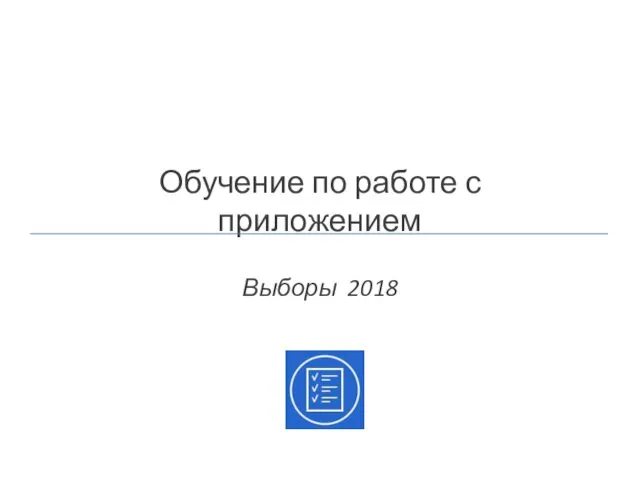 Обучение по работе с приложением

Выборы 2018